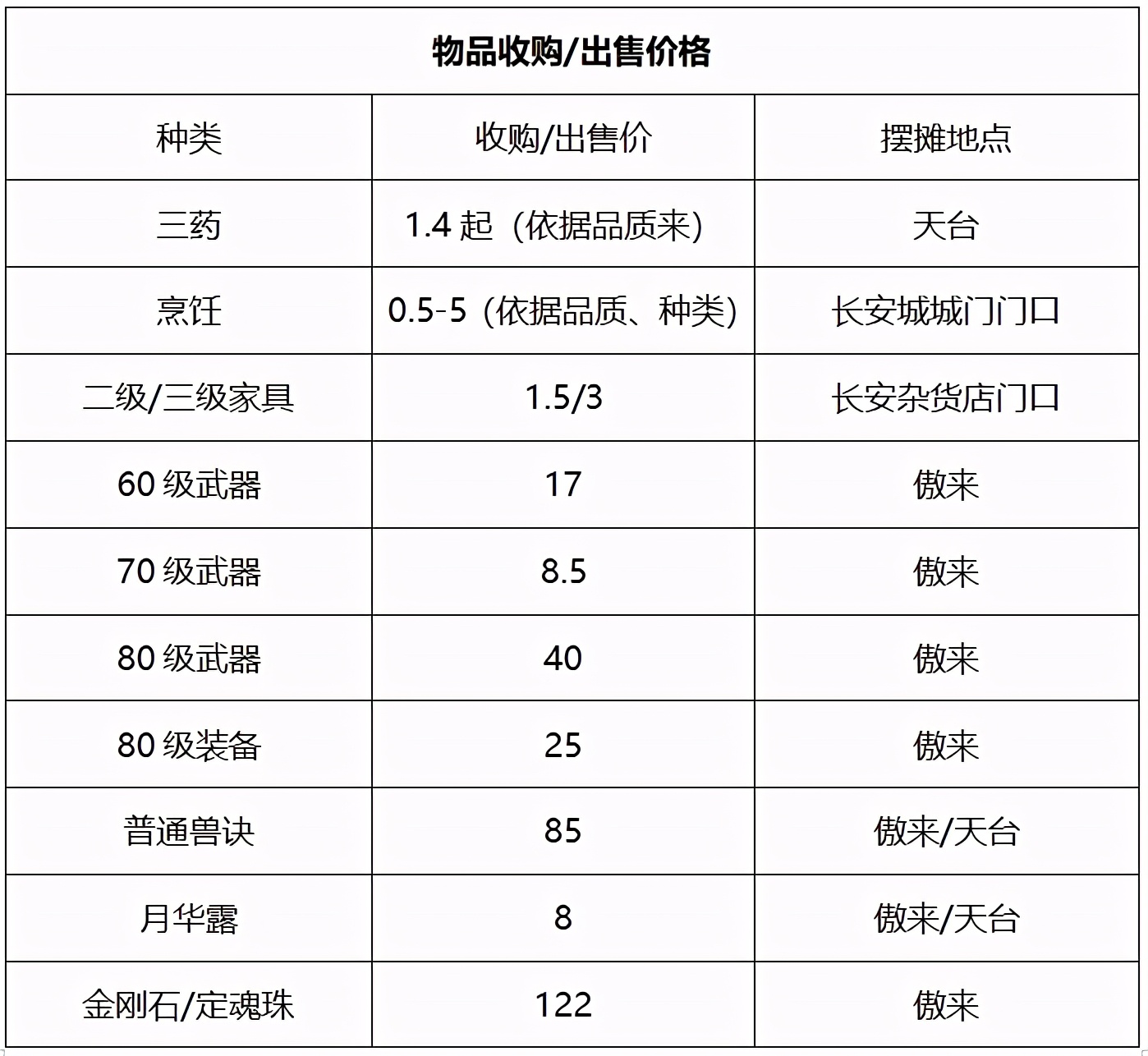 物品收购/出售价格

| 种类 | 收购/出售价 | 摆摊地点 |
|---|---|---|
| 三药 | 1.4 起（依据品质来） | 天台 |
| 烹饪 | 0.5-5（依据品质、种类） | 长安城城门门口 |
| 二级/三级家具 | 1.5/3 | 长安杂货店门口 |
| 60 级武器 | 17 | 傲来 |
| 70 级武器 | 8.5 | 傲来 |
| 80 级武器 | 40 | 傲来 |
| 80 级装备 | 25 | 傲来 |
| 普通兽诀 | 85 | 傲来/天台 |
| 月华露 | 8 | 傲来/天台 |
| 金刚石/定魂珠 | 122 | 傲来 |